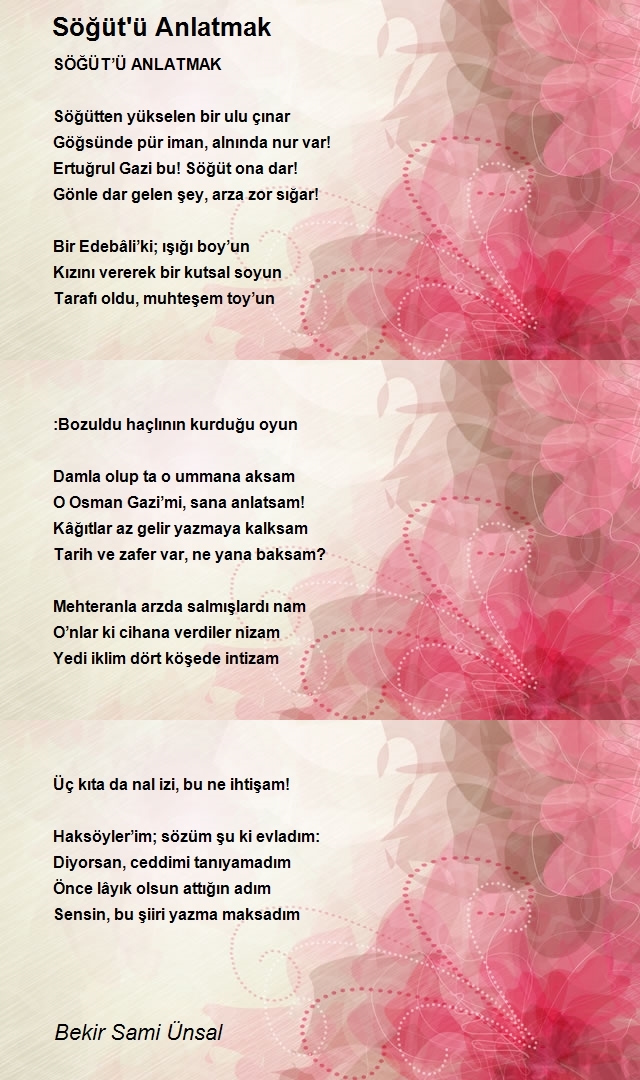 Söğüt'ü Anlatmak

SÖĞÜT'Ü ANLATMAK

Söğütten yükselen bir ulu çınar
Göğsünde pür iman, alnında nur var!
Ertuğrul Gazi bu! Söğüt ona dar!
Gönle dar gelen şey, arza zor sığar!

Bir Edebâli'ki; ışığı boy'un
Kızını vererek bir kutsal soyun
Tarafı oldu, muhteşem toy'un

:Bozuldu haçlının kurduğu oyun

Damla olup ta o ummana aksam
O Osman Gazi'mi, sana anlatsam!
Kâğıtlar az gelir yazmaya kalksam
Tarih ve zafer var, ne yana baksam?

Mehteranla arzda salmışlardı nam
O'nlar ki cihana verdiler nizam
Yedi iklim dört köşede intizam

Üç kıta da nal izi, bu ne ihtişam!

Haksöyler'im; sözüm şu ki evladım:
Diyorsan, ceddimi tanıyamadım
Önce lâyık olsun attığın adım
Sensin, bu şiiri yazma maksadım

Bekir Sami Ünsal